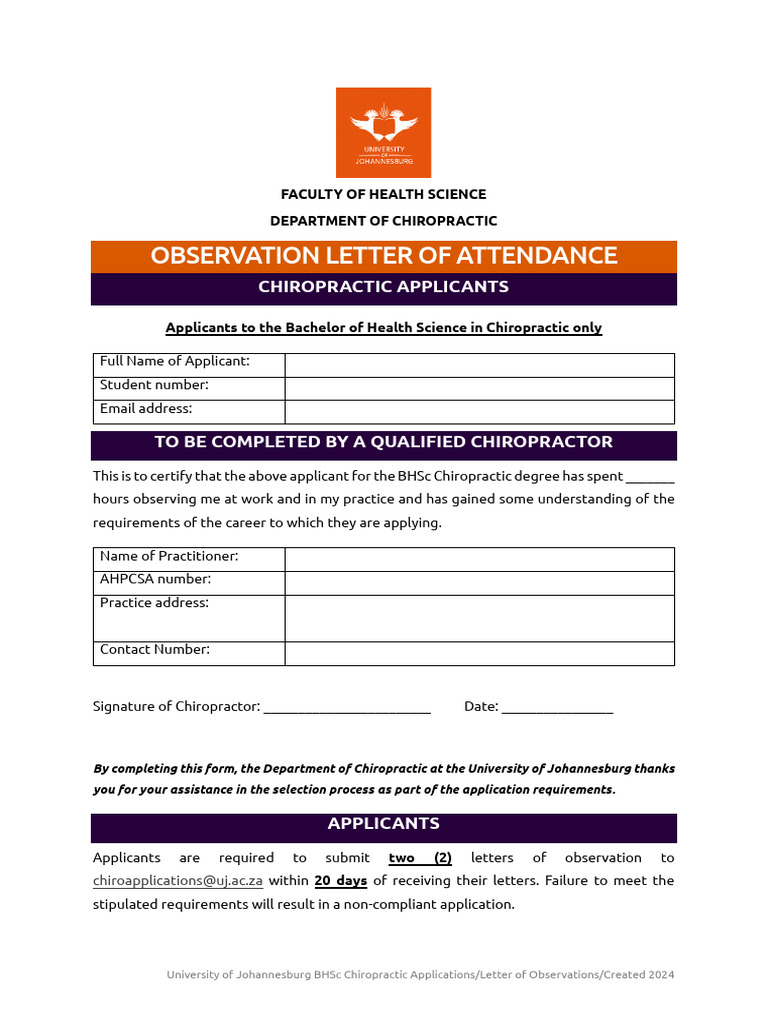 UNIVERSITY OF JOHANNESBURG

FACULTY OF HEALTH SCIENCE

DEPARTMENT OF CHIROPRACTIC

OBSERVATION LETTER OF ATTENDANCE

CHIROPRACTIC APPLICANTS

Applicants to the Bachelor of Health Science in Chiropractic only

| Full Name of Applicant: | |
|---|---|
| Student number: | |
| Email address: | |

TO BE COMPLETED BY A QUALIFIED CHIROPRACTOR

This is to certify that the above applicant for the BHSc Chiropractic degree has spent _______ hours observing me at work and in my practice and has gained some understanding of the requirements of the career to which they are applying.

| Name of Practitioner: | |
|---|---|
| AHPCSA number: | |
| Practice address: | |
| Contact Number: | |

Signature of Chiropractor: ________________________ Date: ________________

By completing this form, the Department of Chiropractic at the University of Johannesburg thanks you for your assistance in the selection process as part of the application requirements.

APPLICANTS

Applicants are required to submit two (2) letters of observation to chiroapplications@uj.ac.za within 20 days of receiving their letters. Failure to meet the stipulated requirements will result in a non-compliant application.

University of Johannesburg BHSc Chiropractic Applications/Letter of Observations/Created 2024